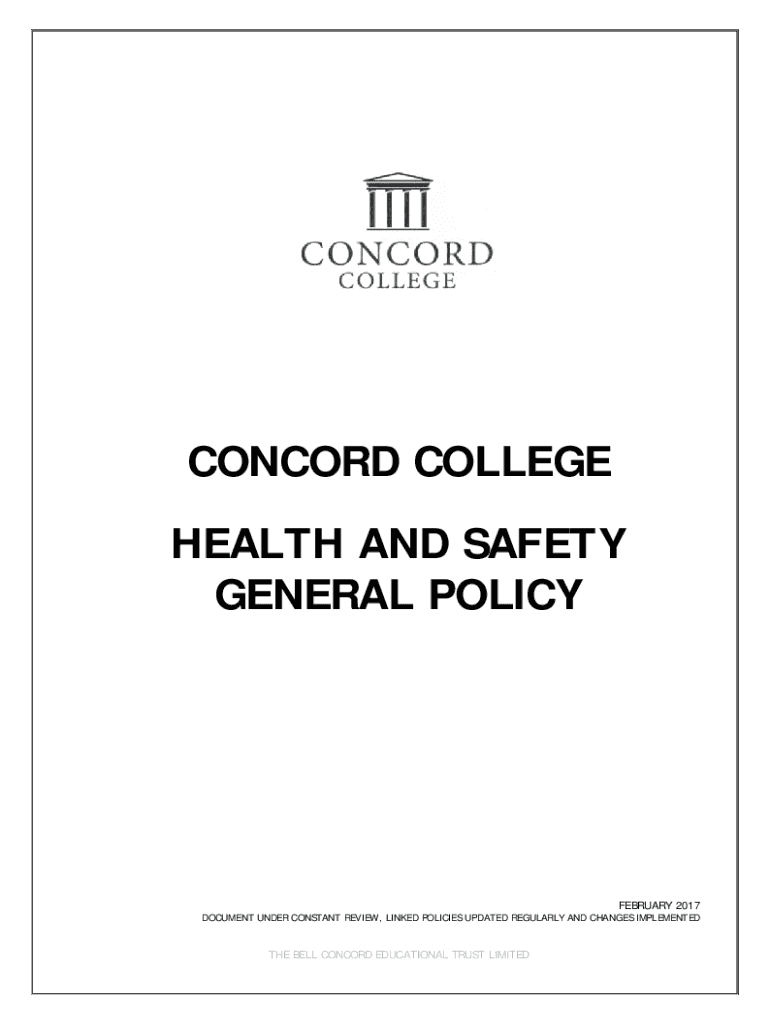 CONCORD
COLLEGE

CONCORD COLLEGE

HEALTH AND SAFETY
GENERAL POLICY

FEBRUARY 2017
DOCUMENT UNDER CONSTANT REVIEW, LINKED POLICIES UPDATED REGULARLY AND CHANGES IMPLEMENTED

THE BELL CONCORD EDUCATIONAL TRUST LIMITED